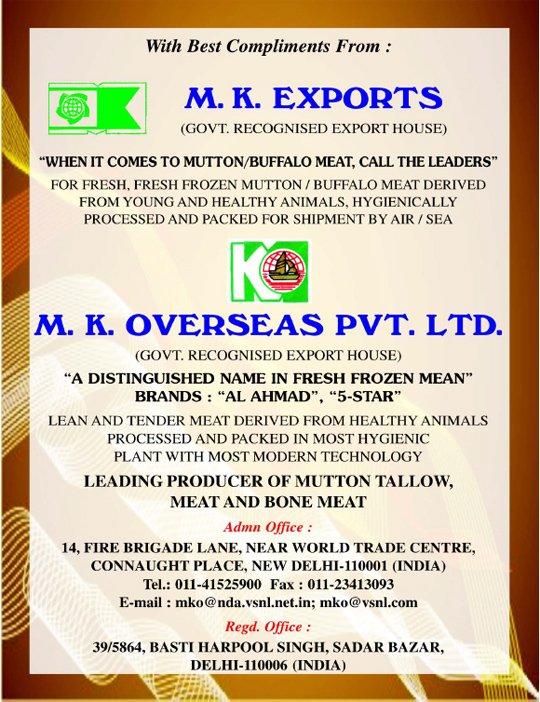 With Best Compliments From :

M. K. EXPORTS
(GOVT. RECOGNISED EXPORT HOUSE)

"WHEN IT COMES TO MUTTON/BUFFALO MEAT, CALL THE LEADERS"

FOR FRESH, FRESH FROZEN MUTTON / BUFFALO MEAT DERIVED FROM YOUNG AND HEALTHY ANIMALS, HYGIENICALLY PROCESSED AND PACKED FOR SHIPMENT BY AIR / SEA

M. K. OVERSEAS PVT. LTD.
(GOVT. RECOGNISED EXPORT HOUSE)

"A DISTINGUISHED NAME IN FRESH FROZEN MEAN"
BRANDS : "AL AHMAD", "5-STAR"

LEAN AND TENDER MEAT DERIVED FROM HEALTHY ANIMALS PROCESSED AND PACKED IN MOST HYGIENIC PLANT WITH MOST MODERN TECHNOLOGY

LEADING PRODUCER OF MUTTON TALLOW, MEAT AND BONE MEAT

Admn Office :
14, FIRE BRIGADE LANE, NEAR WORLD TRADE CENTRE, CONNAUGHT PLACE, NEW DELHI-110001 (INDIA)
Tel.: 011-41525900 Fax : 011-23413093
E-mail : mko@nda.vsnl.net.in; mko@vsnl.com

Regd. Office :
39/5864, BASTI HARPOOL SINGH, SADAR BAZAR, DELHI-110006 (INDIA)